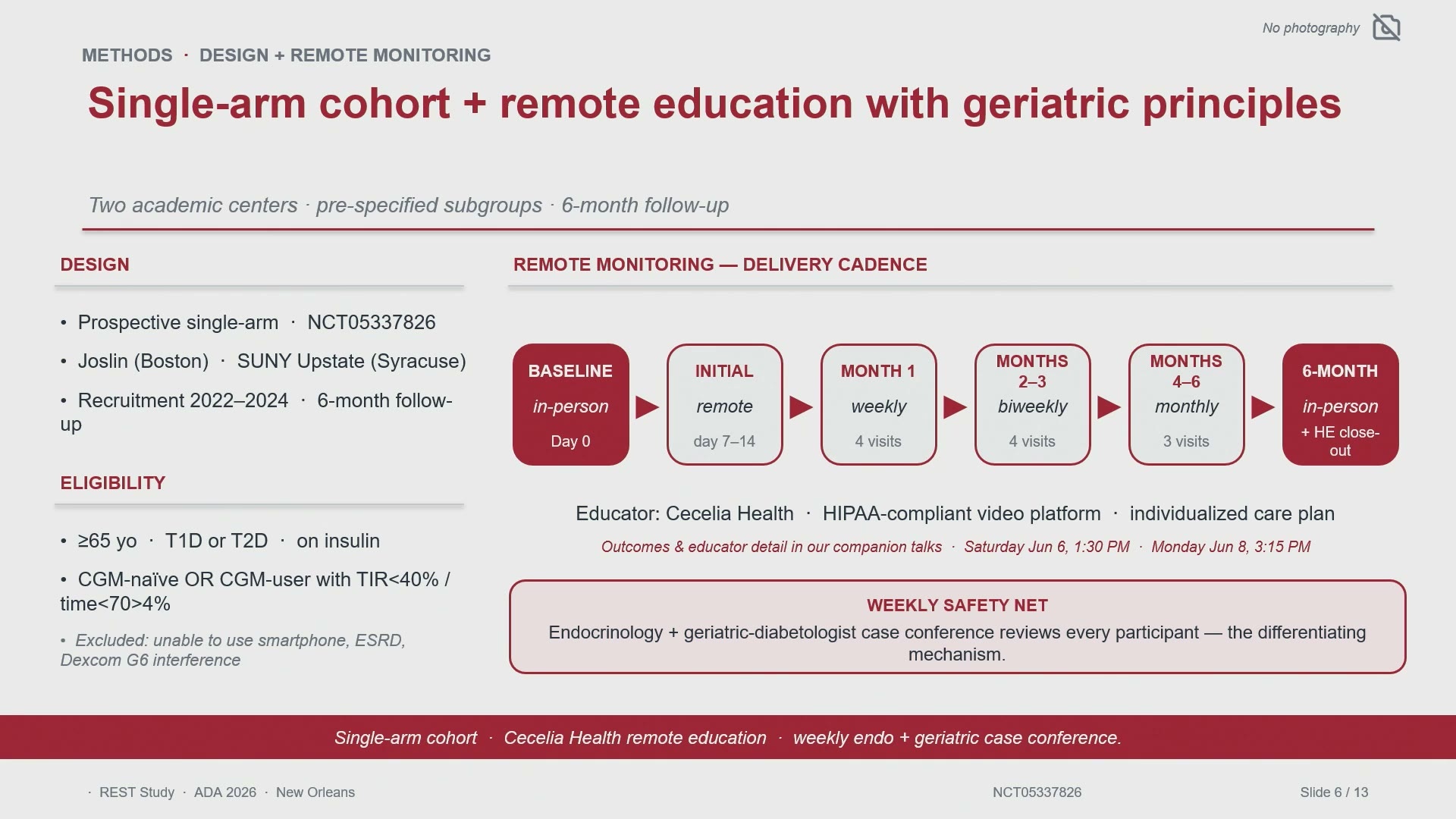 No photography

METHODS · DESIGN + REMOTE MONITORING

Single-arm cohort + remote education with geriatric principles

Two academic centers · pre-specified subgroups · 6-month follow-up

DESIGN

• Prospective single-arm · NCT05337826

• Joslin (Boston) · SUNY Upstate (Syracuse)

• Recruitment 2022–2024 · 6-month follow-up

ELIGIBILITY

• ≥65 yo · T1D or T2D · on insulin

• CGM-naïve OR CGM-user with TIR<40% / time<70>4%

• Excluded: unable to use smartphone, ESRD, Dexcom G6 interference

REMOTE MONITORING — DELIVERY CADENCE

BASELINE
in-person
Day 0

INITIAL
remote
day 7–14

MONTH 1
weekly
4 visits

MONTHS 2–3
biweekly
4 visits

MONTHS 4–6
monthly
3 visits

6-MONTH
in-person
+ HE close-out

Educator: Cecelia Health · HIPAA-compliant video platform · individualized care plan

Outcomes & educator detail in our companion talks · Saturday Jun 6, 1:30 PM · Monday Jun 8, 3:15 PM

WEEKLY SAFETY NET

Endocrinology + geriatric-diabetologist case conference reviews every participant — the differentiating mechanism.

Single-arm cohort · Cecelia Health remote education · weekly endo + geriatric case conference.

· REST Study · ADA 2026 · New Orleans

NCT05337826

Slide 6 / 13